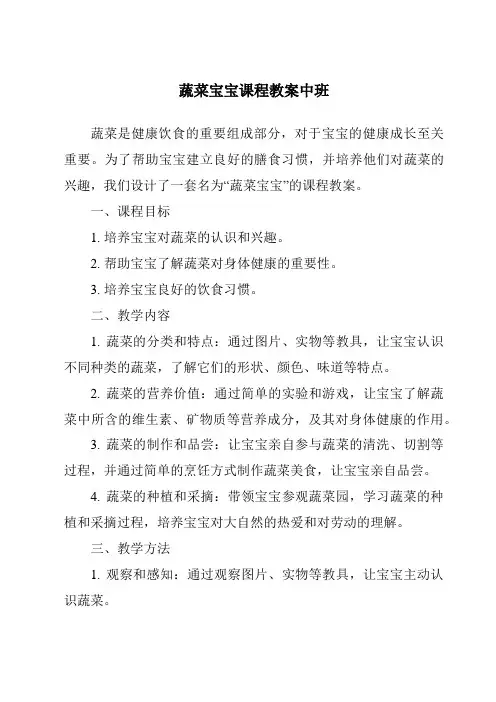 蔬菜宝宝课程教案中班

蔬菜是健康饮食的重要组成部分，对于宝宝的健康成长至关重要。为了帮助宝宝建立良好的膳食习惯，并培养他们对蔬菜的兴趣，我们设计了一套名为“蔬菜宝宝”的课程教案。

一、课程目标

1. 培养宝宝对蔬菜的认识和兴趣。

2. 帮助宝宝了解蔬菜对身体健康的重要性。

3. 培养宝宝良好的饮食习惯。

二、教学内容

1. 蔬菜的分类和特点：通过图片、实物等教具，让宝宝认识不同种类的蔬菜，了解它们的形状、颜色、味道等特点。

2. 蔬菜的营养价值：通过简单的实验和游戏，让宝宝了解蔬菜中所含的维生素、矿物质等营养成分，及其对身体健康的作用。

3. 蔬菜的制作和品尝：让宝宝亲自参与蔬菜的清洗、切割等过程，并通过简单的烹饪方式制作蔬菜美食，让宝宝亲自品尝。

4. 蔬菜的种植和采摘：带领宝宝参观蔬菜园，学习蔬菜的种植和采摘过程，培养宝宝对大自然的热爱和对劳动的理解。

三、教学方法

1. 观察和感知：通过观察图片、实物等教具，让宝宝主动认识蔬菜。